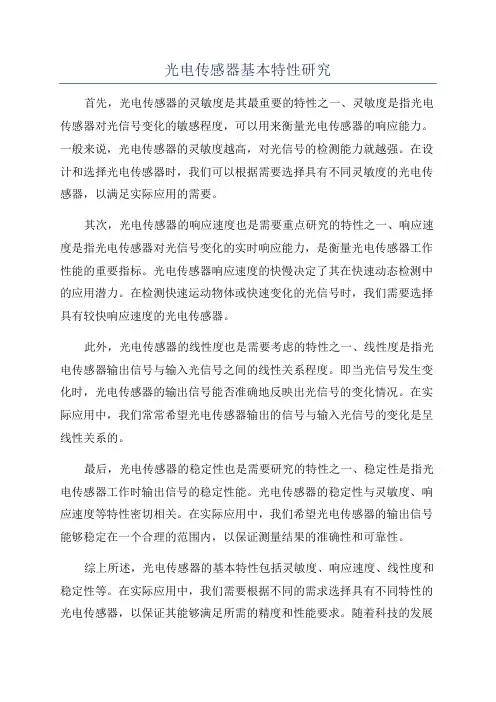 光电传感器基本特性研究

首先，光电传感器的灵敏度是其最重要的特性之一、灵敏度是指光电传感器对光信号变化的敏感程度，可以用来衡量光电传感器的响应能力。一般来说，光电传感器的灵敏度越高，对光信号的检测能力就越强。在设计和选择光电传感器时，我们可以根据需要选择具有不同灵敏度的光电传感器，以满足实际应用的需要。

其次，光电传感器的响应速度也是需要重点研究的特性之一、响应速度是指光电传感器对光信号变化的实时响应能力，是衡量光电传感器工作性能的重要指标。光电传感器响应速度的快慢决定了其在快速动态检测中的应用潜力。在检测快速运动物体或快速变化的光信号时，我们需要选择具有较快响应速度的光电传感器。

此外，光电传感器的线性度也是需要考虑的特性之一、线性度是指光电传感器输出信号与输入光信号之间的线性关系程度。即当光信号发生变化时，光电传感器的输出信号能否准确地反映出光信号的变化情况。在实际应用中，我们常常希望光电传感器输出的信号与输入光信号的变化是呈线性关系的。

最后，光电传感器的稳定性也是需要研究的特性之一、稳定性是指光电传感器工作时输出信号的稳定性能。光电传感器的稳定性与灵敏度、响应速度等特性密切相关。在实际应用中，我们希望光电传感器的输出信号能够稳定在一个合理的范围内，以保证测量结果的准确性和可靠性。

综上所述，光电传感器的基本特性包括灵敏度、响应速度、线性度和稳定性等。在实际应用中，我们需要根据不同的需求选择具有不同特性的光电传感器，以保证其能够满足所需的精度和性能要求。随着科技的发展